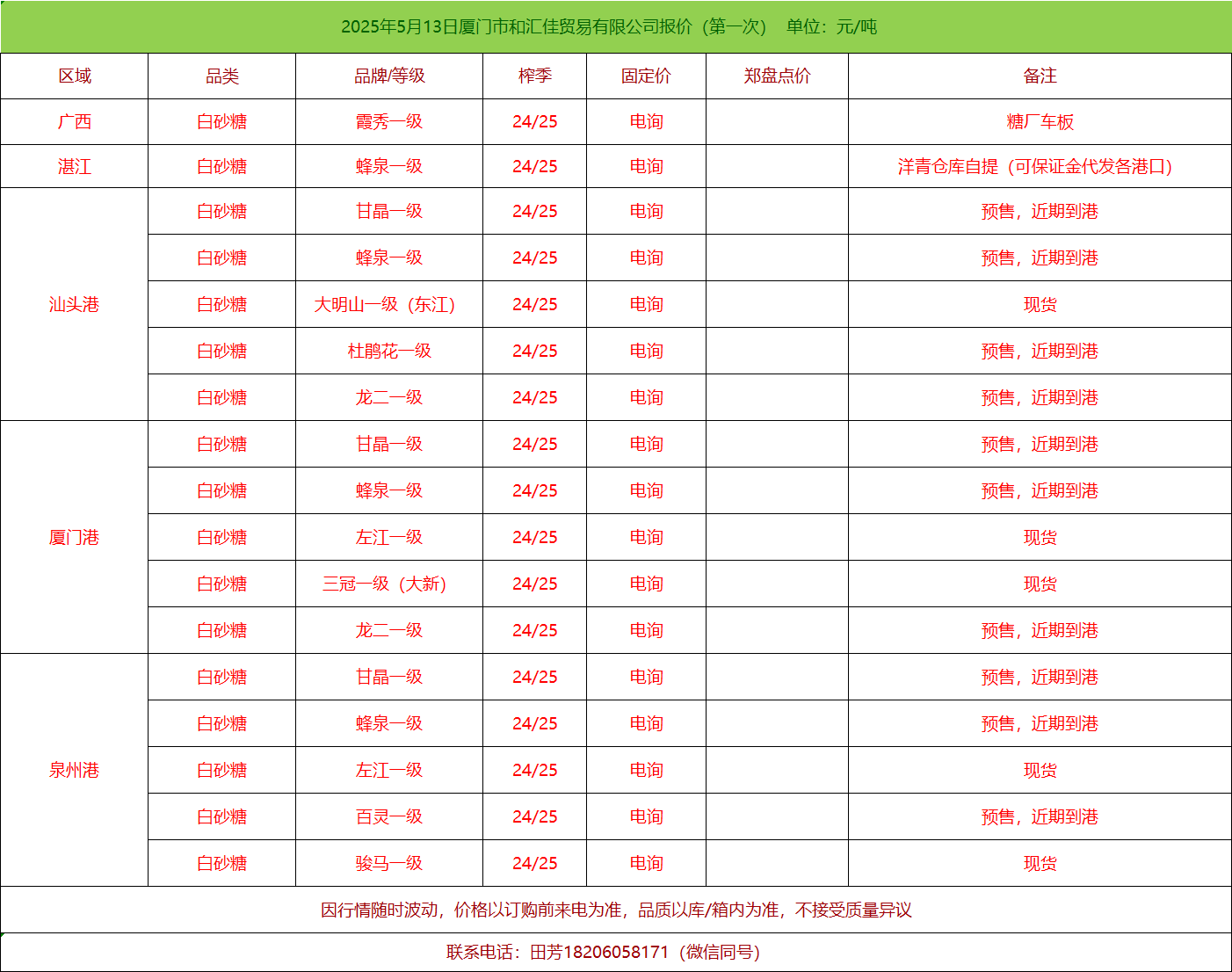 2025年5月13日厦门市和汇佳贸易有限公司报价（第一次） 单位：元/吨

| 区域 | 品类 | 品牌/等级 | 榨季 | 固定价 | 郑盘点价 | 备注 |
|---|---|---|---|---|---|---|
| 广西 | 白砂糖 | 霞秀一级 | 24/25 | 电询 | | 糖厂车板 |
| 湛江 | 白砂糖 | 蜂泉一级 | 24/25 | 电询 | | 洋青仓库自提（可保证金代发各港口） |
| 汕头港 | 白砂糖 | 甘晶一级 | 24/25 | 电询 | | 预售，近期到港 |
| | 白砂糖 | 蜂泉一级 | 24/25 | 电询 | | 预售，近期到港 |
| | 白砂糖 | 大明山一级（东江） | 24/25 | 电询 | | 现货 |
| | 白砂糖 | 杜鹃花一级 | 24/25 | 电询 | | 预售，近期到港 |
| | 白砂糖 | 龙二一级 | 24/25 | 电询 | | 预售，近期到港 |
| 厦门港 | 白砂糖 | 甘晶一级 | 24/25 | 电询 | | 预售，近期到港 |
| | 白砂糖 | 蜂泉一级 | 24/25 | 电询 | | 预售，近期到港 |
| | 白砂糖 | 左江一级 | 24/25 | 电询 | | 现货 |
| | 白砂糖 | 三冠一级（大新） | 24/25 | 电询 | | 现货 |
| | 白砂糖 | 龙二一级 | 24/25 | 电询 | | 预售，近期到港 |
| 泉州港 | 白砂糖 | 甘晶一级 | 24/25 | 电询 | | 预售，近期到港 |
| | 白砂糖 | 蜂泉一级 | 24/25 | 电询 | | 预售，近期到港 |
| | 白砂糖 | 左江一级 | 24/25 | 电询 | | 现货 |
| | 白砂糖 | 百灵一级 | 24/25 | 电询 | | 预售，近期到港 |
| | 白砂糖 | 骏马一级 | 24/25 | 电询 | | 现货 |

因行情随时波动，价格以订购前来电为准，品质以库/箱内为准，不接受质量异议

联系电话：田芳18206058171（微信同号）